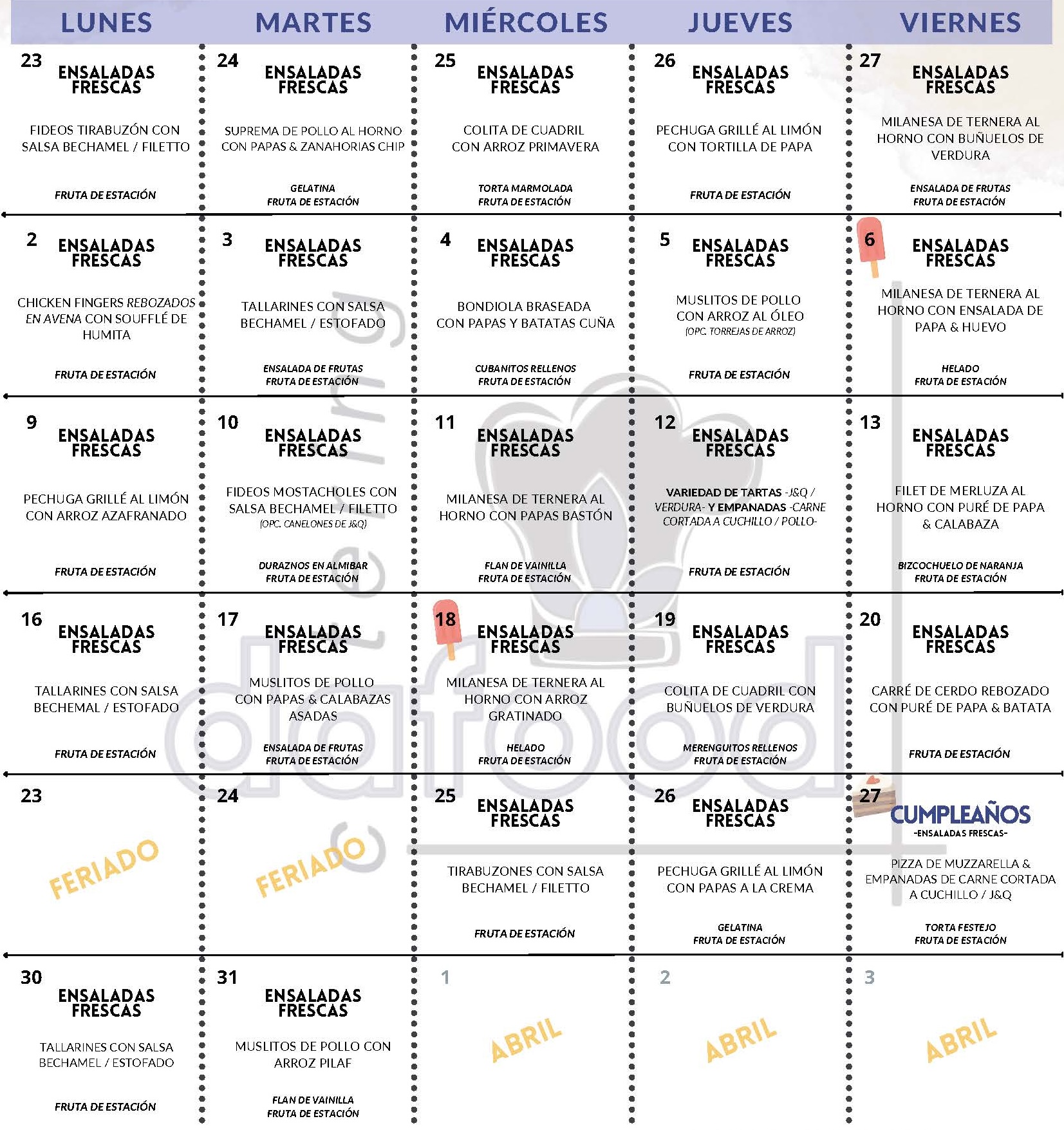 | LUNES | MARTES | MIÉRCOLES | JUEVES | VIERNES |
|---|---|---|---|---|
| 23 ENSALADAS FRESCAS FIDEOS TIRABUZÓN CON SALSA BECHAMEL / FILETTO FRUTA DE ESTACIÓN | 24 ENSALADAS FRESCAS SUPREMA DE POLLO AL HORNO CON PAPAS & ZANAHORIAS CHIP GELATINA FRUTA DE ESTACIÓN | 25 ENSALADAS FRESCAS COLITA DE CUADRIL CON ARROZ PRIMAVERA TORTA MARMOLADA FRUTA DE ESTACIÓN | 26 ENSALADAS FRESCAS PECHUGA GRILLÉ AL LIMÓN CON TORTILLA DE PAPA FRUTA DE ESTACIÓN | 27 ENSALADAS FRESCAS MILANESA DE TERNERA AL HORNO CON BUÑUELOS DE VERDURA ENSALADA DE FRUTAS FRUTA DE ESTACIÓN |
| 2 ENSALADAS FRESCAS CHICKEN FINGERS REBOZADOS EN AVENA CON SOUFFLÉ DE HUMITA FRUTA DE ESTACIÓN | 3 ENSALADAS FRESCAS TALLARINES CON SALSA BECHAMEL / ESTOFADO ENSALADA DE FRUTAS FRUTA DE ESTACIÓN | 4 ENSALADAS FRESCAS BONDIOLA BRASEADA CON PAPAS Y BATATAS CUÑA CUBANITOS RELLENOS FRUTA DE ESTACIÓN | 5 ENSALADAS FRESCAS MUSLITOS DE POLLO CON ARROZ AL ÓLEO (OPC. TORREJAS DE ARROZ) FRUTA DE ESTACIÓN | 6 ENSALADAS FRESCAS MILANESA DE TERNERA AL HORNO CON ENSALADA DE PAPA & HUEVO HELADO FRUTA DE ESTACIÓN |
| 9 ENSALADAS FRESCAS PECHUGA GRILLÉ AL LIMÓN CON ARROZ AZAFRANADO FRUTA DE ESTACIÓN | 10 ENSALADAS FRESCAS FIDEOS MOSTACHOLES CON SALSA BECHAMEL / FILETTO (OPC. CANELONES DE J&Q) DURAZNOS EN ALMIBAR FRUTA DE ESTACIÓN | 11 ENSALADAS FRESCAS MILANESA DE TERNERA AL HORNO CON PAPAS BASTÓN FLAN DE VAINILLA FRUTA DE ESTACIÓN | 12 ENSALADAS FRESCAS VARIEDAD DE TARTAS -J&Q / VERDURA- Y EMPANADAS -CARNE CORTADA A CUCHILLO / POLLO- FRUTA DE ESTACIÓN | 13 ENSALADAS FRESCAS FILET DE MERLUZA AL HORNO CON PURÉ DE PAPA & CALABAZA BIZCOCHUELO DE NARANJA FRUTA DE ESTACIÓN |
| 16 ENSALADAS FRESCAS TALLARINES CON SALSA BECHEMAL / ESTOFADO FRUTA DE ESTACIÓN | 17 ENSALADAS FRESCAS MUSLITOS DE POLLO CON PAPAS & CALABAZAS ASADAS ENSALADA DE FRUTAS FRUTA DE ESTACIÓN | 18 ENSALADAS FRESCAS MILANESA DE TERNERA AL HORNO CON ARROZ GRATINADO HELADO FRUTA DE ESTACIÓN | 19 ENSALADAS FRESCAS COLITA DE CUADRIL CON BUÑUELOS DE VERDURA MERENGUITOS RELLENOS FRUTA DE ESTACIÓN | 20 ENSALADAS FRESCAS CARRÉ DE CERDO REBOZADO CON PURÉ DE PAPA & BATATA FRUTA DE ESTACIÓN |
| 23 FERIADO | 24 FERIADO | 25 ENSALADAS FRESCAS TIRABUZONES CON SALSA BECHAMEL / FILETTO FRUTA DE ESTACIÓN | 26 ENSALADAS FRESCAS PECHUGA GRILLÉ AL LIMÓN CON PAPAS A LA CREMA GELATINA FRUTA DE ESTACIÓN | 27 CUMPLEAÑOS -ENSALADAS FRESCAS- PIZZA DE MUZZARELLA & EMPANADAS DE CARNE CORTADA A CUCHILLO / J&Q TORTA FESTEJO FRUTA DE ESTACIÓN |
| 30 ENSALADAS FRESCAS TALLARINES CON SALSA BECHAMEL / ESTOFADO FRUTA DE ESTACIÓN | 31 ENSALADAS FRESCAS MUSLITOS DE POLLO CON ARROZ PILAF FLAN DE VAINILLA FRUTA DE ESTACIÓN | 1 ABRIL | 2 ABRIL | 3 ABRIL |

dafood catering